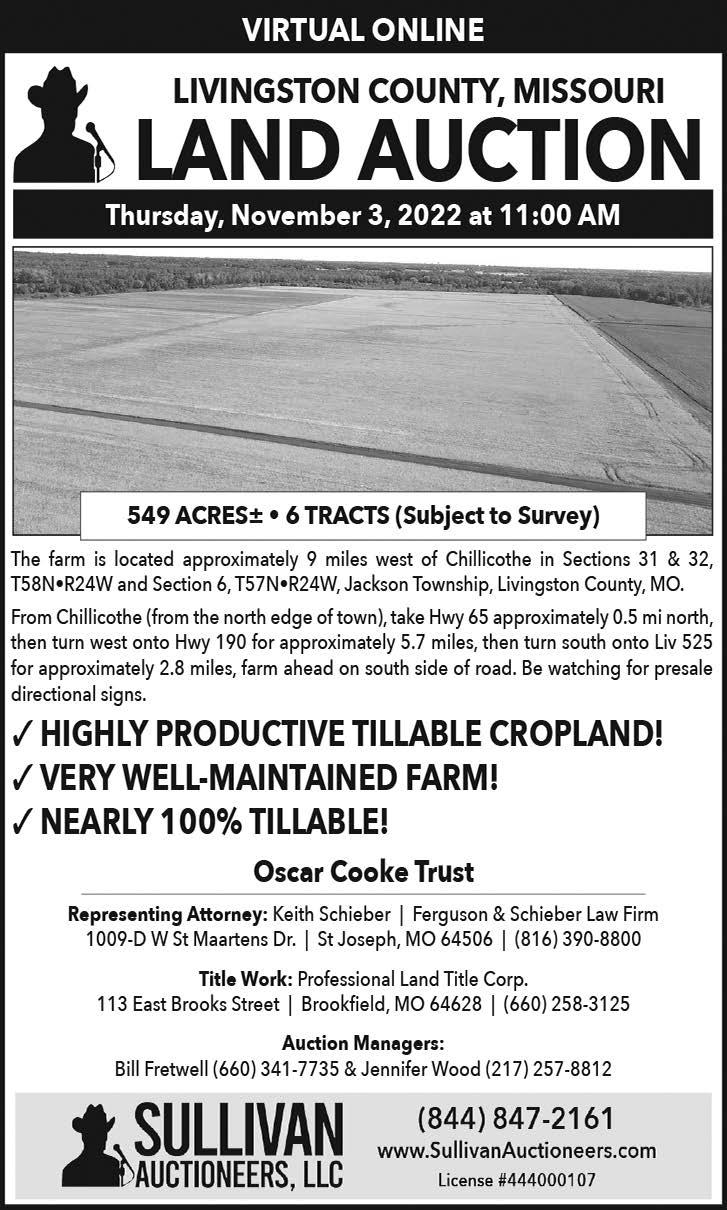 VIRTUAL ONLINE

LIVINGSTON COUNTY, MISSOURI
LAND AUCTION

Thursday, November 3, 2022 at 11:00 AM

549 ACRES± • 6 TRACTS (Subject to Survey)

The farm is located approximately 9 miles west of Chillicothe in Sections 31 & 32, T58N•R24W and Section 6, T57N•R24W, Jackson Township, Livingston County, MO.

From Chillicothe (from the north edge of town), take Hwy 65 approximately 0.5 mi north, then turn west onto Hwy 190 for approximately 5.7 miles, then turn south onto Liv 525 for approximately 2.8 miles, farm ahead on south side of road. Be watching for presale directional signs.

✓ HIGHLY PRODUCTIVE TILLABLE CROPLAND!
✓ VERY WELL-MAINTAINED FARM!
✓ NEARLY 100% TILLABLE!

Oscar Cooke Trust

Representing Attorney: Keith Schieber | Ferguson & Schieber Law Firm
1009-D W St Maartens Dr. | St Joseph, MO 64506 | (816) 390-8800

Title Work: Professional Land Title Corp.
113 East Brooks Street | Brookfield, MO 64628 | (660) 258-3125

Auction Managers:
Bill Fretwell (660) 341-7735 & Jennifer Wood (217) 257-8812

SULLIVAN AUCTIONEERS, LLC

(844) 847-2161
www.SullivanAuctioneers.com
License #444000107